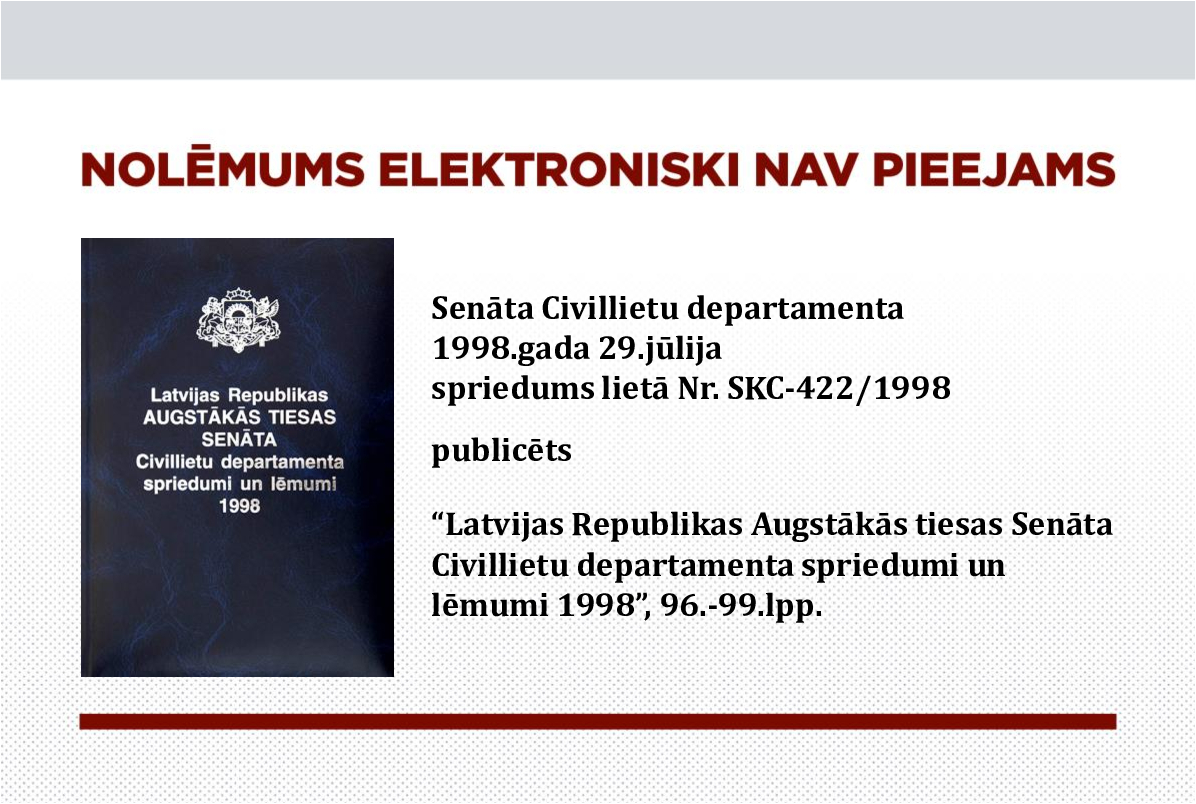 NOLĒMUMS ELEKTRONISKI NAV PIEEJAMS

Latvijas Republikas
AUGSTĀKĀS TIESAS
SENĀTA
Civillietu departamenta
spriedumi un lēmumi
1998

Senāta Civillietu departamenta
1998.gada 29.jūlija
spriedums lietā Nr. SKC-422/1998

publicēts

"Latvijas Republikas Augstākās tiesas Senāta Civillietu departamenta spriedumi un lēmumi 1998", 96.-99.lpp.